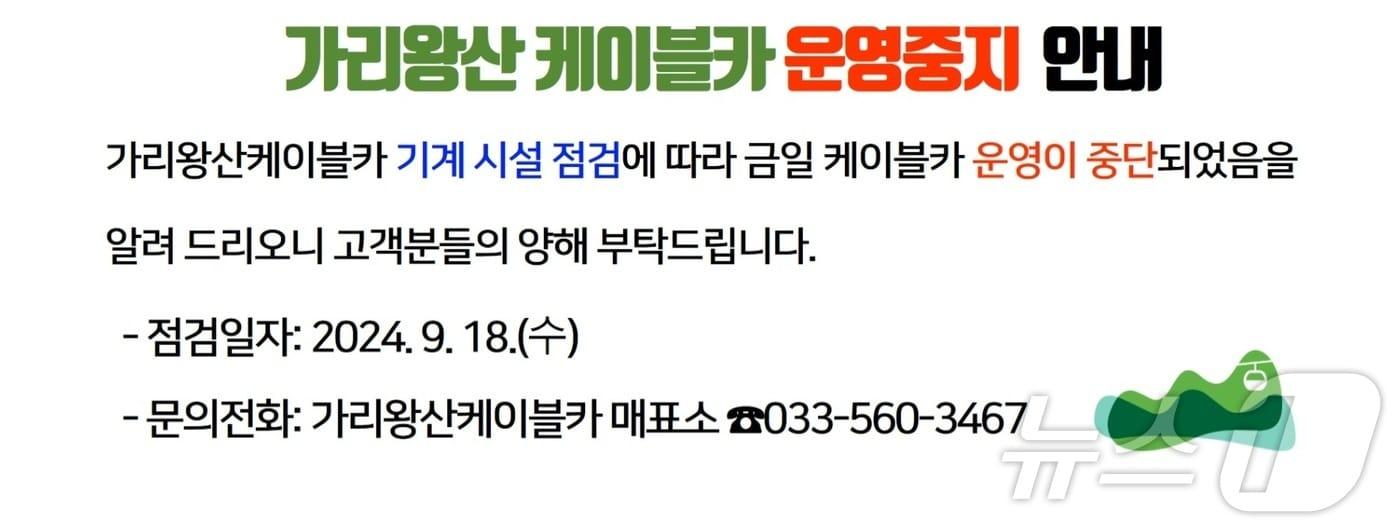 가리왕산 케이블카 운영중지 안내

가리왕산케이블카 기계 시설 점검에 따라 금일 케이블카 운영이 중단되었음을 알려 드리오니 고객분들의 양해 부탁드립니다.

- 점검일자: 2024. 9. 18.(수)

- 문의전화: 가리왕산케이블카 매표소 ☎033-560-3467

뉴스1